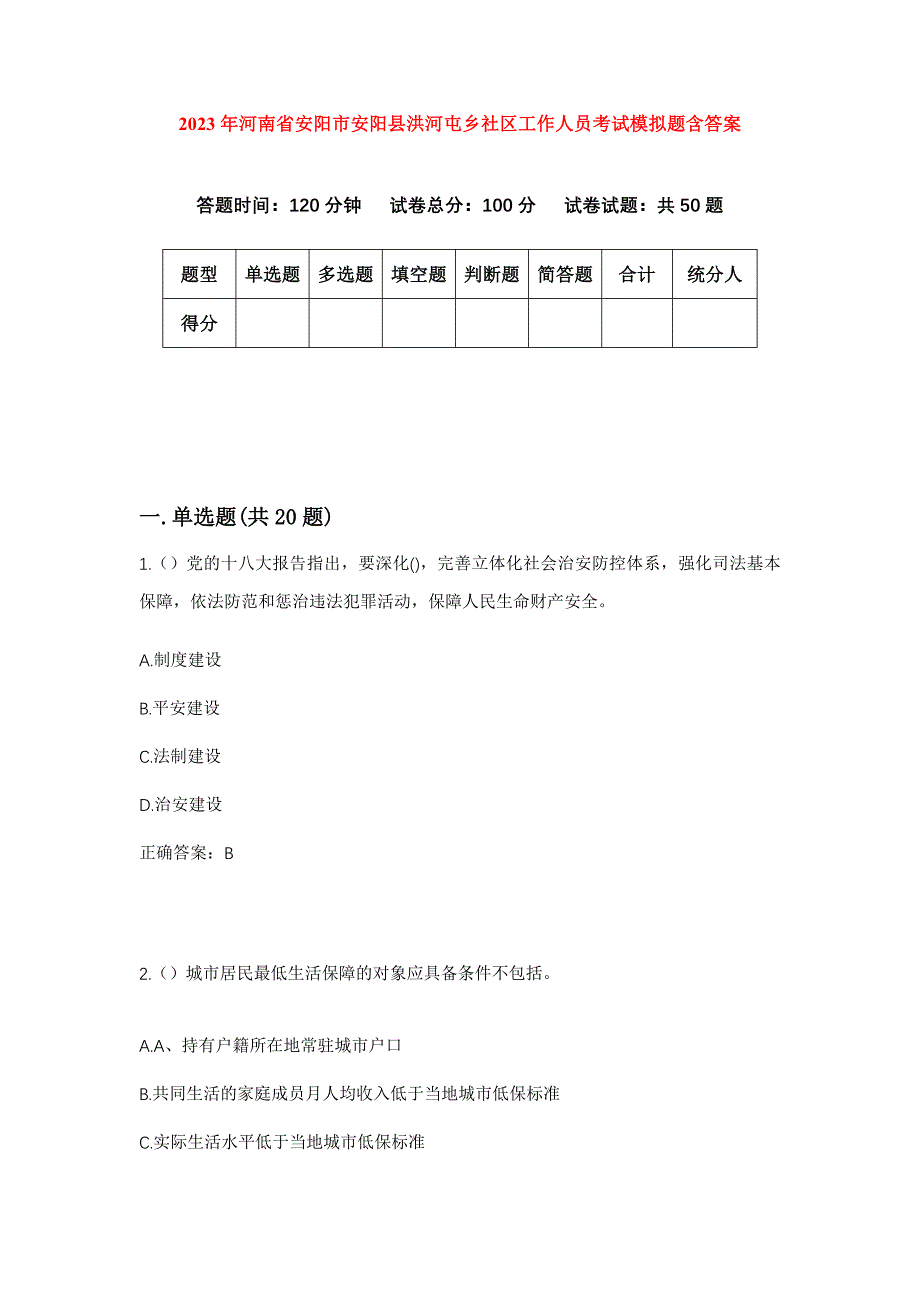 2023年河南省安阳市安阳县洪河屯乡社区工作人员考试模拟题含答案

答题时间：120分钟　试卷总分：100分　试卷试题：共50题

| 题型 | 单选题 | 多选题 | 填空题 | 判断题 | 简答题 | 合计 | 统分人 |
|---|---|---|---|---|---|---|---|
| 得分 | | | | | | | |

一.单选题(共20题)

1.()党的十八大报告指出，要深化()，完善立体化社会治安防控体系，强化司法基本保障，依法防范和惩治违法犯罪活动，保障人民生命财产安全。

A.制度建设

B.平安建设

C.法制建设

D.治安建设

正确答案：B

2.()城市居民最低生活保障的对象应具备条件不包括。

A.A、持有户籍所在地常驻城市户口

B.共同生活的家庭成员月人均收入低于当地城市低保标准

C.实际生活水平低于当地城市低保标准